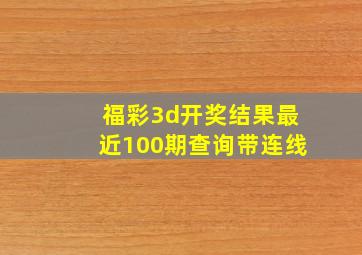 福彩3d开奖结果最近100期查询带连线